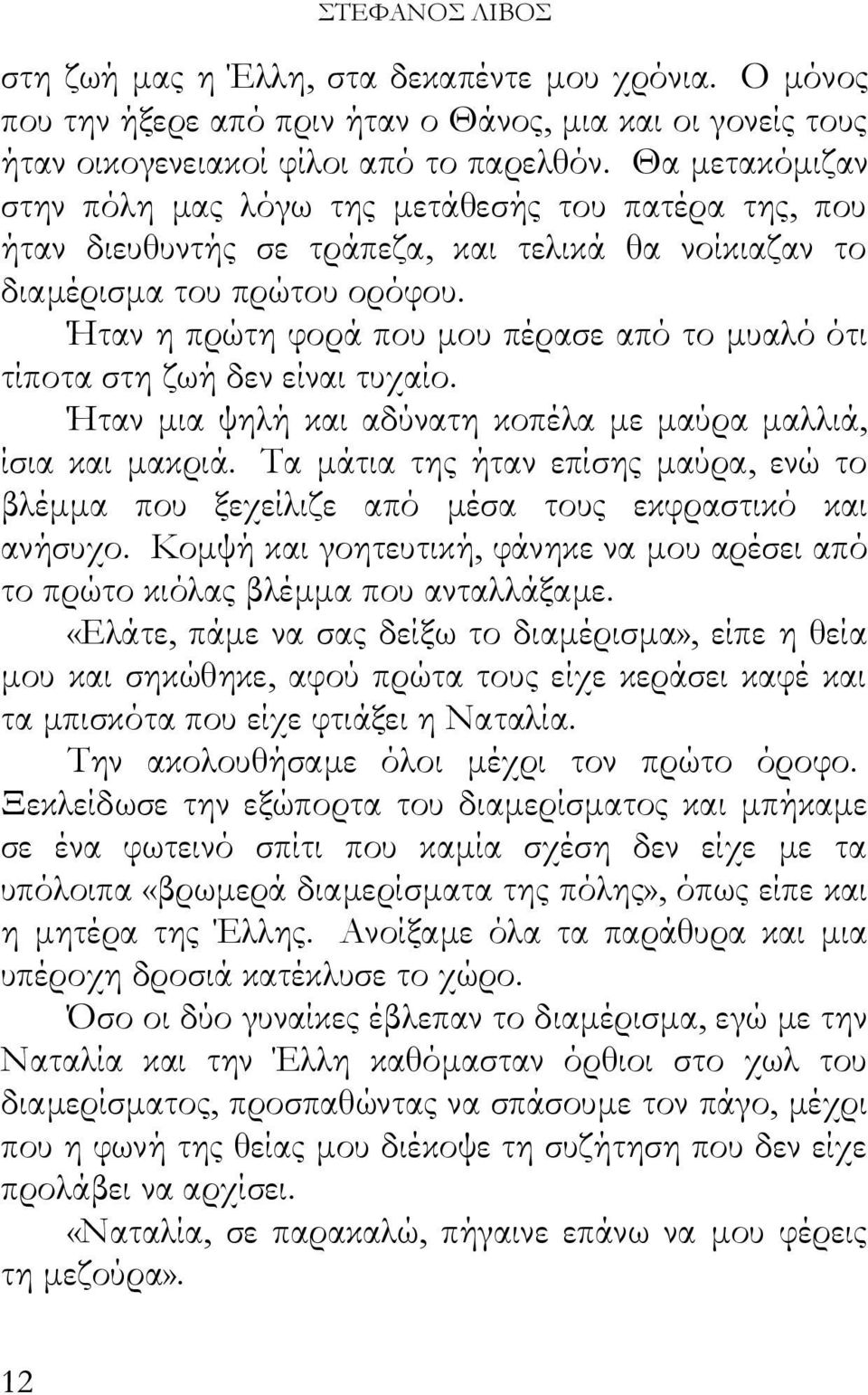 ΣΤΕΦΑΝΟΣ ΛΙΒΟΣ

στη ζωή μας η Έλλη, στα δεκαπέντε μου χρόνια. Ο μόνος που την ήξερε από πριν ήταν ο Θάνος, μια και οι γονείς τους ήταν οικογενειακοί φίλοι από το παρελθόν. Θα μετακόμιζαν στην πόλη μας λόγω της μετάθεσής του πατέρα της, που ήταν διευθυντής σε τράπεζα, και τελικά θα νοίκιαζαν το διαμέρισμα του πρώτου ορόφου.

Ήταν η πρώτη φορά που μου πέρασε από το μυαλό ότι τίποτα στη ζωή δεν είναι τυχαίο.

Ήταν μια ψηλή και αδύνατη κοπέλα με μαύρα μαλλιά, ίσια και μακριά. Τα μάτια της ήταν επίσης μαύρα, ενώ το βλέμμα που ξεχείλιζε από μέσα τους εκφραστικό και ανήσυχο. Κομψή και γοητευτική, φάνηκε να μου αρέσει από το πρώτο κιόλας βλέμμα που ανταλλάξαμε.

«Ελάτε, πάμε να σας δείξω το διαμέρισμα», είπε η θεία μου και σηκώθηκε, αφού πρώτα τους είχε κεράσει καφέ και τα μπισκότα που είχε φτιάξει η Ναταλία.

Την ακολουθήσαμε όλοι μέχρι τον πρώτο όροφο. Ξεκλείδωσε την εξώπορτα του διαμερίσματος και μπήκαμε σε ένα φωτεινό σπίτι που καμία σχέση δεν είχε με τα υπόλοιπα «βρωμερά διαμερίσματα της πόλης», όπως είπε και η μητέρα της Έλλης. Ανοίξαμε όλα τα παράθυρα και μια υπέροχη δροσιά κατέκλυσε το χώρο.

Όσο οι δύο γυναίκες έβλεπαν το διαμέρισμα, εγώ με την Ναταλία και την Έλλη καθόμασταν όρθιοι στο χωλ του διαμερίσματος, προσπαθώντας να σπάσουμε τον πάγο, μέχρι που η φωνή της θείας μου διέκοψε τη συζήτηση που δεν είχε προλάβει να αρχίσει.

«Ναταλία, σε παρακαλώ, πήγαινε επάνω να μου φέρεις τη μεζούρα».

12